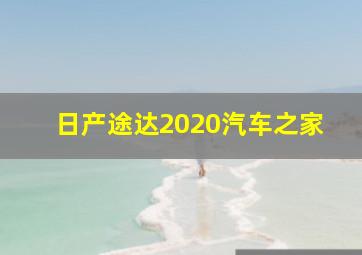 日产途达2020汽车之家